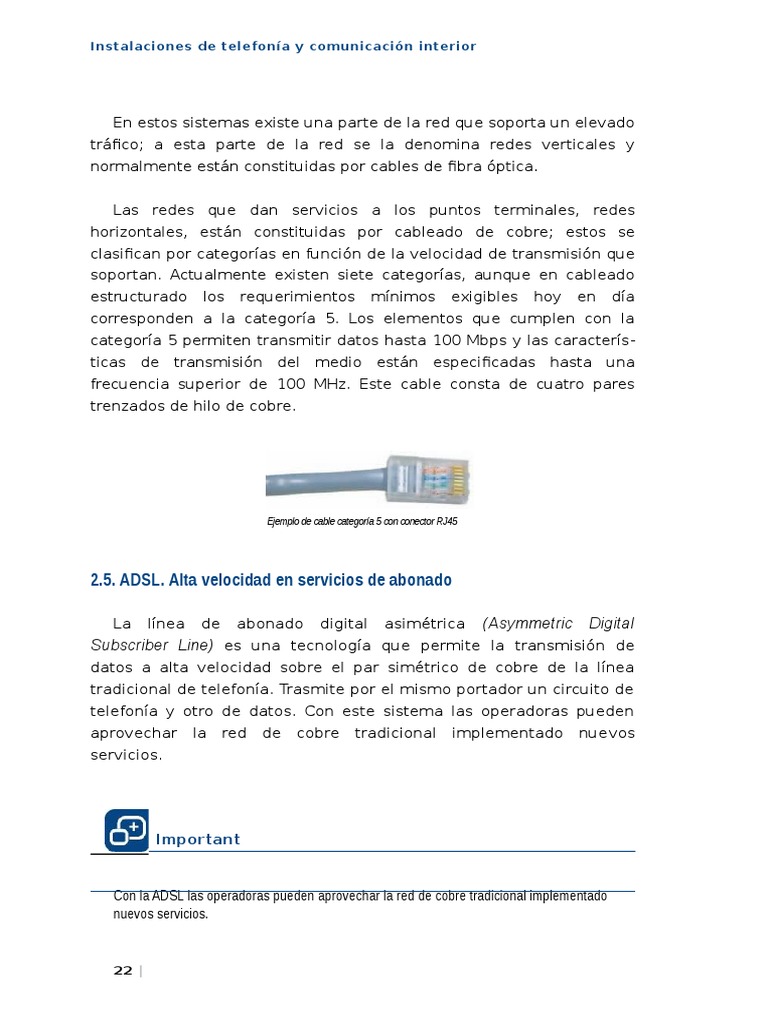 Instalaciones de telefonía y comunicación interior

En estos sistemas existe una parte de la red que soporta un elevado tráfico; a esta parte de la red se la denomina redes verticales y normalmente están constituidas por cables de fibra óptica.

Las redes que dan servicios a los puntos terminales, redes horizontales, están constituidas por cableado de cobre; estos se clasifican por categorías en función de la velocidad de transmisión que soportan. Actualmente existen siete categorías, aunque en cableado estructurado los requerimientos mínimos exigibles hoy en día corresponden a la categoría 5. Los elementos que cumplen con la categoría 5 permiten transmitir datos hasta 100 Mbps y las características de transmisión del medio están especificadas hasta una frecuencia superior de 100 MHz. Este cable consta de cuatro pares trenzados de hilo de cobre.

Ejemplo de cable categoría 5 con conector RJ45

2.5. ADSL. Alta velocidad en servicios de abonado

La línea de abonado digital asimétrica (Asymmetric Digital Subscriber Line) es una tecnología que permite la transmisión de datos a alta velocidad sobre el par simétrico de cobre de la línea tradicional de telefonía. Trasmite por el mismo portador un circuito de telefonía y otro de datos. Con este sistema las operadoras pueden aprovechar la red de cobre tradicional implementado nuevos servicios.

Important

Con la ADSL las operadoras pueden aprovechar la red de cobre tradicional implementado nuevos servicios.

22 |